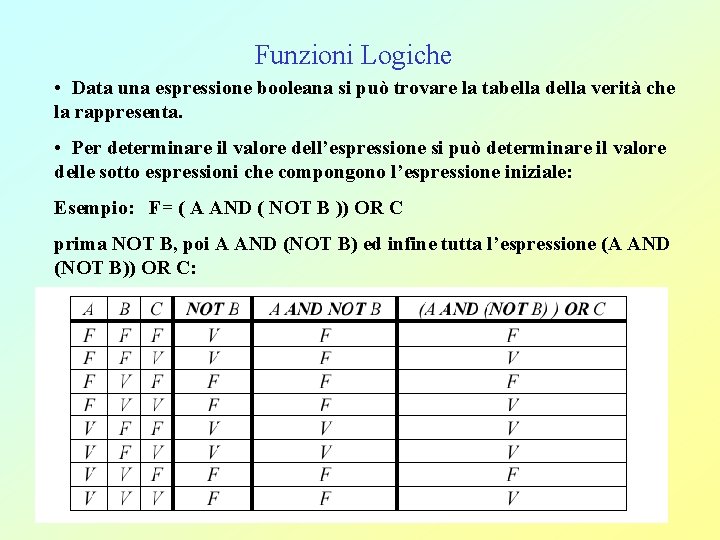 Funzioni Logiche

• Data una espressione booleana si può trovare la tabella della verità che la rappresenta.

• Per determinare il valore dell'espressione si può determinare il valore delle sotto espressioni che compongono l'espressione iniziale:

Esempio: F= ( A AND ( NOT B )) OR C

prima NOT B, poi A AND (NOT B) ed infine tutta l'espressione (A AND (NOT B)) OR C:

| A | B | C | NOT B | A AND NOT B | (A AND (NOT B) ) OR C |
|---|---|---|---|---|---|
| F | F | F | V | F | F |
| F | F | V | V | F | V |
| F | V | F | F | F | F |
| F | V | V | F | F | V |
| V | F | F | V | V | V |
| V | F | V | V | V | V |
| V | V | F | F | F | F |
| V | V | V | F | F | V |